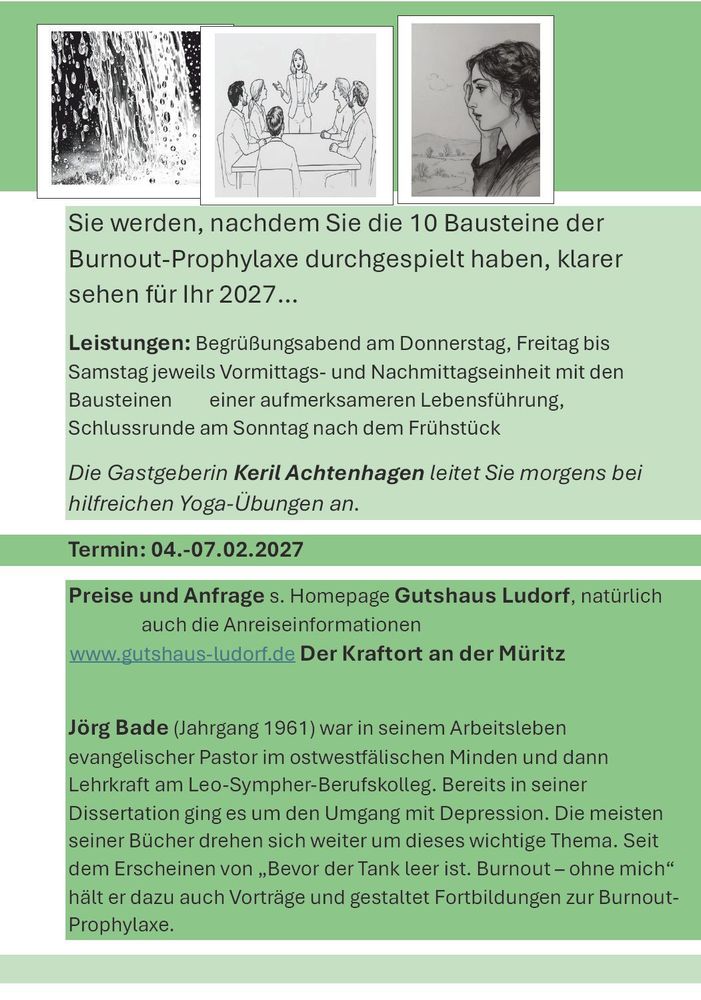 Sie werden, nachdem Sie die 10 Bausteine der Burnout-Prophylaxe durchgespielt haben, klarer sehen für Ihr 2027...

Leistungen: Begrüßungsabend am Donnerstag, Freitag bis Samstag jeweils Vormittags- und Nachmittagseinheit mit den Bausteinen einer aufmerksameren Lebensführung, Schlussrunde am Sonntag nach dem Frühstück

Die Gastgeberin Keril Achtenhagen leitet Sie morgens bei hilfreichen Yoga-Übungen an.

Termin: 04.-07.02.2027

Preise und Anfrage s. Homepage Gutshaus Ludorf, natürlich auch die Anreiseinformationen
www.gutshaus-ludorf.de Der Kraftort an der Müritz

Jörg Bade (Jahrgang 1961) war in seinem Arbeitsleben evangelischer Pastor im ostwestfälischen Minden und dann Lehrkraft am Leo-Sympher-Berufskolleg. Bereits in seiner Dissertation ging es um den Umgang mit Depression. Die meisten seiner Bücher drehen sich weiter um dieses wichtige Thema. Seit dem Erscheinen von „Bevor der Tank leer ist. Burnout – ohne mich“ hält er dazu auch Vorträge und gestaltet Fortbildungen zur Burnout-Prophylaxe.